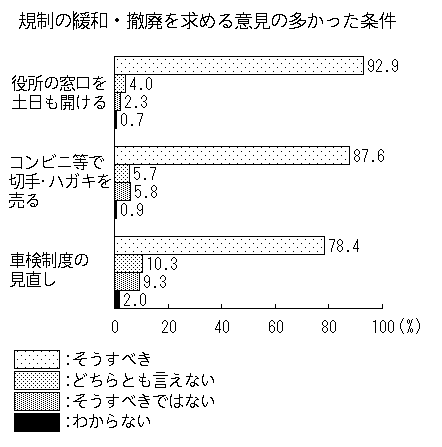 規制の緩和・撤廃を求める意見の多かった条件

役所の窓口を土日も開ける
92.9
4.0
2.3
0.7

コンビニ等で切手･ハガキを売る
87.6
5.7
5.8
0.9

車検制度の見直し
78.4
10.3
9.3
2.0

0
20
40
60
80
100（%）

:そうすべき
:どちらとも言えない
:そうすべきではない
:わからない